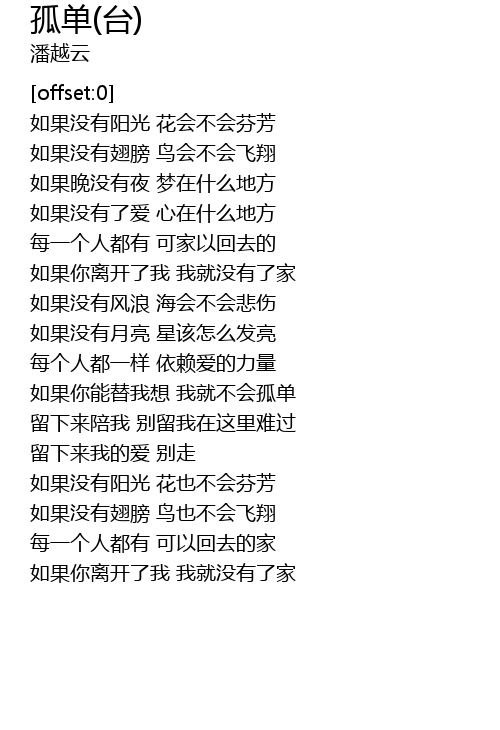 孤单(台)
潘越云

[offset:0]
如果没有阳光 花会不会芬芳
如果没有翅膀 鸟会不会飞翔
如果晚没有夜 梦在什么地方
如果没有了爱 心在什么地方
每一个人都有 可家以回去的
如果你离开了我 我就没有了家
如果没有风浪 海会不会悲伤
如果没有月亮 星该怎么发亮
每个人都一样 依赖爱的力量
如果你能替我想 我就不会孤单
留下来陪我 别留我在这里难过
留下来我的爱 别走
如果没有阳光 花也不会芬芳
如果没有翅膀 鸟也不会飞翔
每一个人都有 可以回去的家
如果你离开了我 我就没有了家